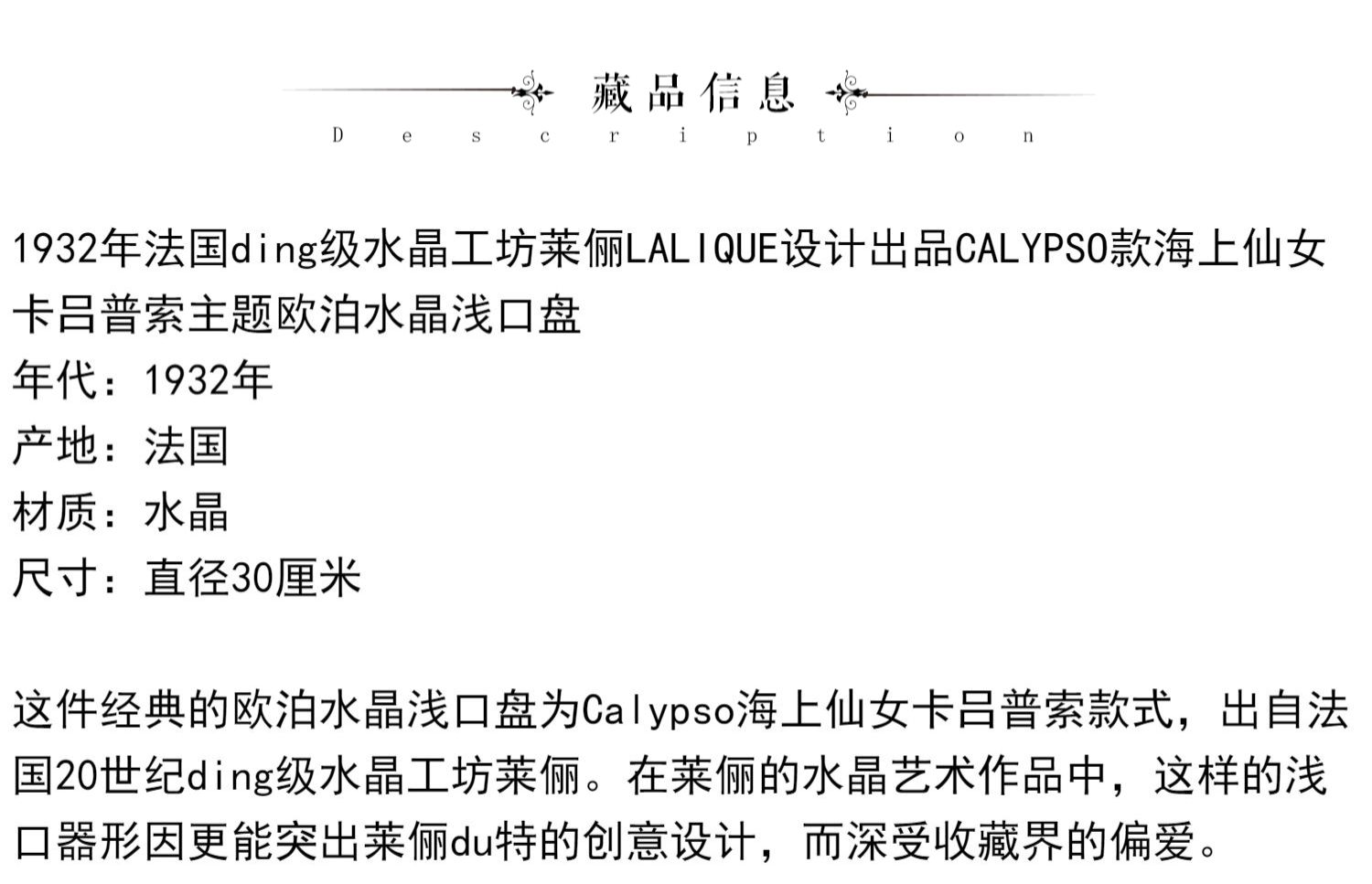 藏品信息
Description

1932年法国ding级水晶工坊莱俪LALIQUE设计出品CALYPSO款海上仙女卡吕普索主题欧泊水晶浅口盘
年代：1932年
产地：法国
材质：水晶
尺寸：直径30厘米

这件经典的欧泊水晶浅口盘为Calypso海上仙女卡吕普索款式，出自法国20世纪ding级水晶工坊莱俪。在莱俪的水晶艺术作品中，这样的浅口器形因更能突出莱俪du特的创意设计，而深受收藏界的偏爱。